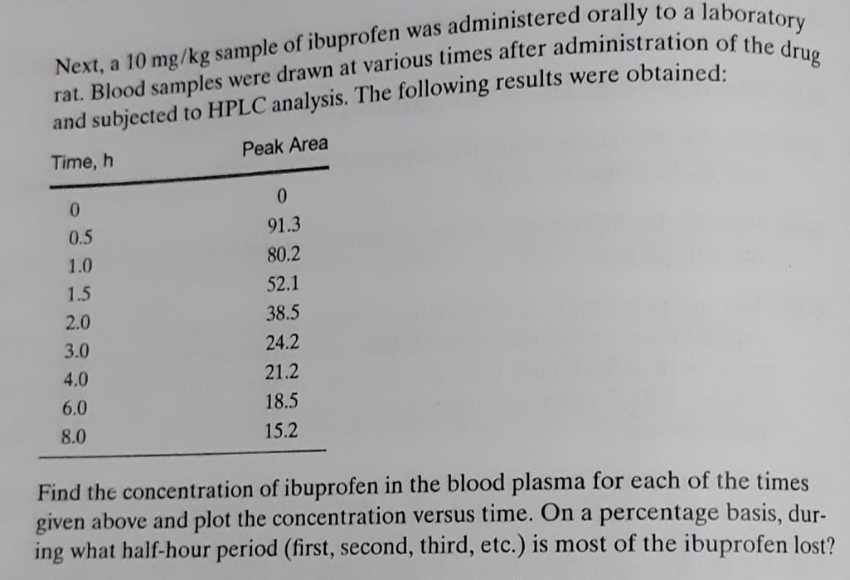 Next, a 10 mg/kg sample of ibuprofen was administered orally to a laboratory rat. Blood samples were drawn at various times after administration of the drug and subjected to HPLC analysis. The following results were obtained:

| Time, h | Peak Area |
|---|---|
| 0 | 0 |
| 0.5 | 91.3 |
| 1.0 | 80.2 |
| 1.5 | 52.1 |
| 2.0 | 38.5 |
| 3.0 | 24.2 |
| 4.0 | 21.2 |
| 6.0 | 18.5 |
| 8.0 | 15.2 |

Find the concentration of ibuprofen in the blood plasma for each of the times given above and plot the concentration versus time. On a percentage basis, during what half-hour period (first, second, third, etc.) is most of the ibuprofen lost?